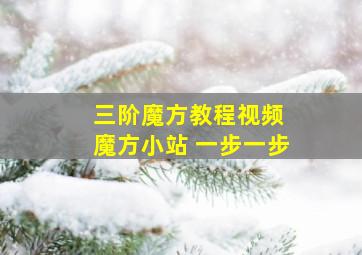 三阶魔方教程视频
魔方小站 一步一步